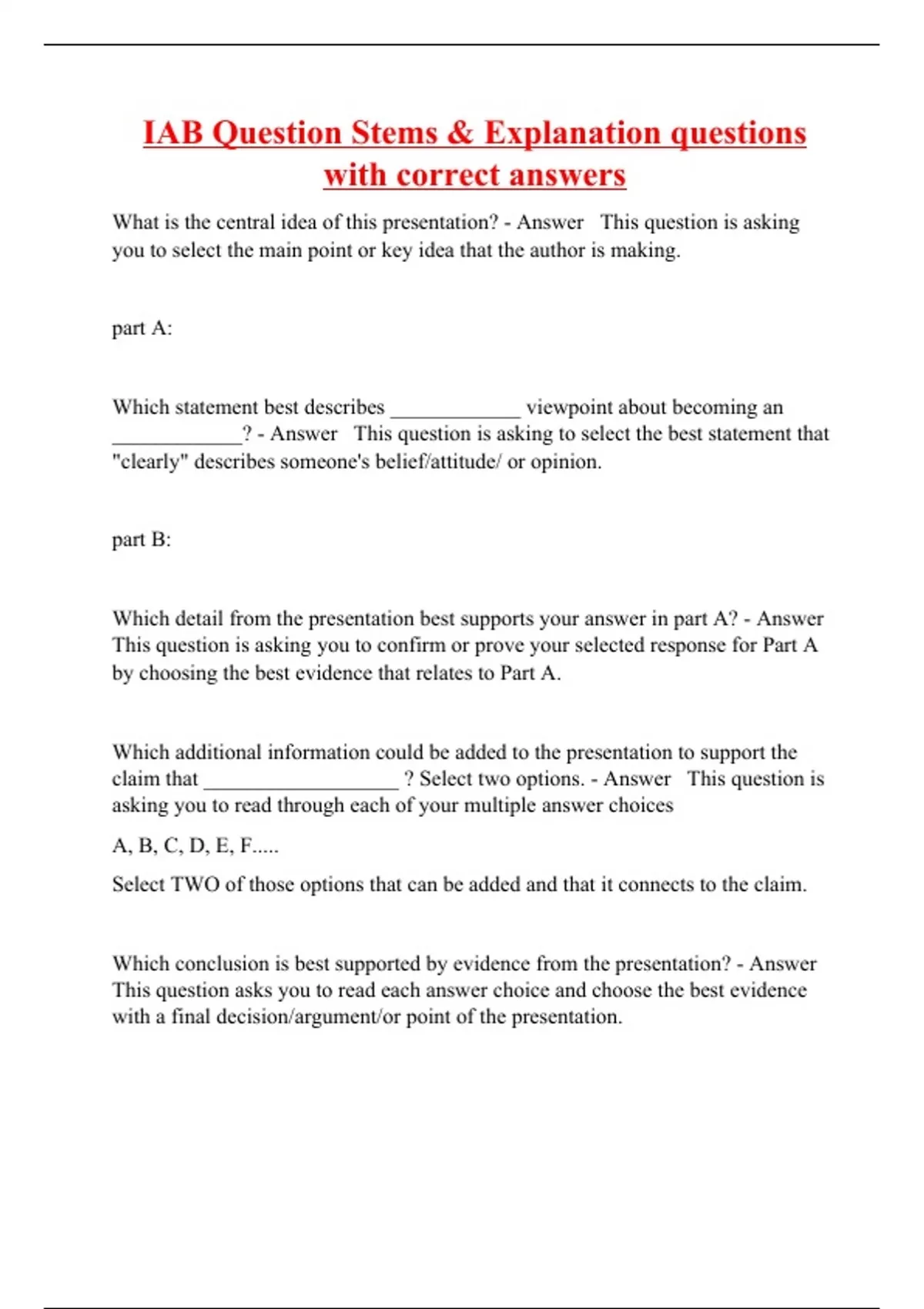 IAB Question Stems & Explanation questions with correct answers

What is the central idea of this presentation? - Answer This question is asking you to select the main point or key idea that the author is making.

part A:

Which statement best describes ____________ viewpoint about becoming an ____________? - Answer This question is asking to select the best statement that "clearly" describes someone's belief/attitude/ or opinion.

part B:

Which detail from the presentation best supports your answer in part A? - Answer This question is asking you to confirm or prove your selected response for Part A by choosing the best evidence that relates to Part A.

Which additional information could be added to the presentation to support the claim that __________________ ? Select two options. - Answer This question is asking you to read through each of your multiple answer choices

A, B, C, D, E, F.....

Select TWO of those options that can be added and that it connects to the claim.

Which conclusion is best supported by evidence from the presentation? - Answer This question asks you to read each answer choice and choose the best evidence with a final decision/argument/or point of the presentation.